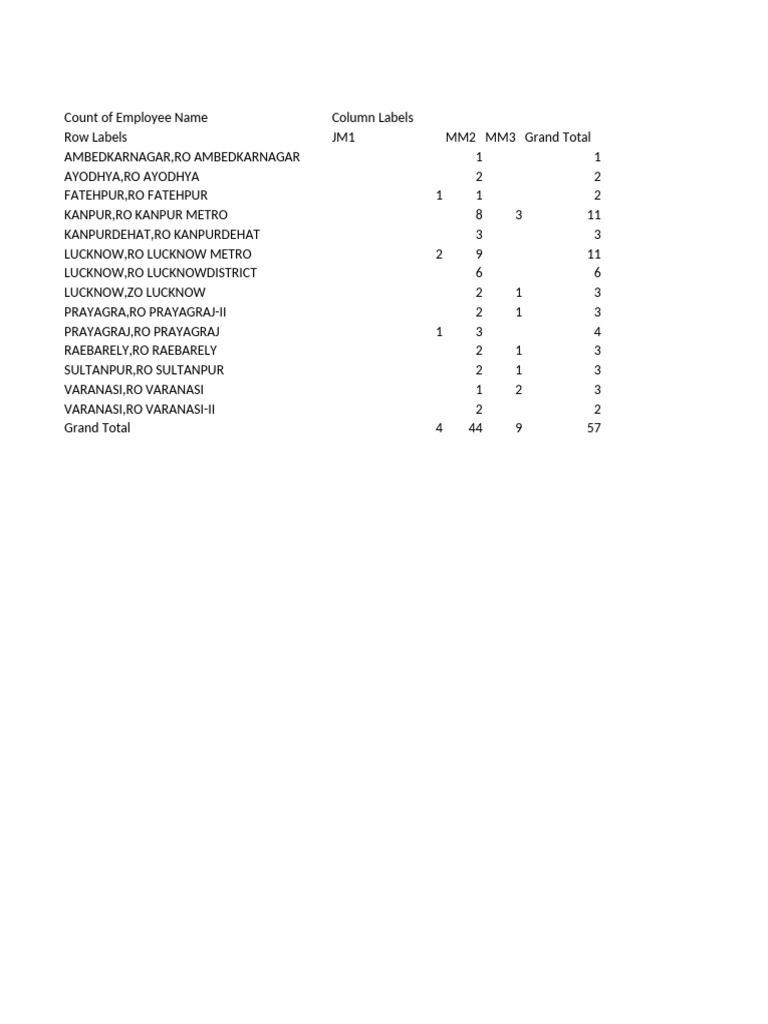 | Count of Employee Name | Column Labels | | | |
|---|---|---|---|---|
| Row Labels | JM1 | MM2 | MM3 | Grand Total |
| AMBEDKARNAGAR,RO AMBEDKARNAGAR | | 1 | | 1 |
| AYODHYA,RO AYODHYA | | 2 | | 2 |
| FATEHPUR,RO FATEHPUR | 1 | 1 | | 2 |
| KANPUR,RO KANPUR METRO | | 8 | 3 | 11 |
| KANPURDEHAT,RO KANPURDEHAT | | 3 | | 3 |
| LUCKNOW,RO LUCKNOW METRO | 2 | 9 | | 11 |
| LUCKNOW,RO LUCKNOWDISTRICT | | 6 | | 6 |
| LUCKNOW,ZO LUCKNOW | | 2 | 1 | 3 |
| PRAYAGRA,RO PRAYAGRAJ-II | | 2 | 1 | 3 |
| PRAYAGRAJ,RO PRAYAGRAJ | 1 | 3 | | 4 |
| RAEBARELY,RO RAEBARELY | | 2 | 1 | 3 |
| SULTANPUR,RO SULTANPUR | | 2 | 1 | 3 |
| VARANASI,RO VARANASI | | 1 | 2 | 3 |
| VARANASI,RO VARANASI-II | | 2 | | 2 |
| Grand Total | 4 | 44 | 9 | 57 |